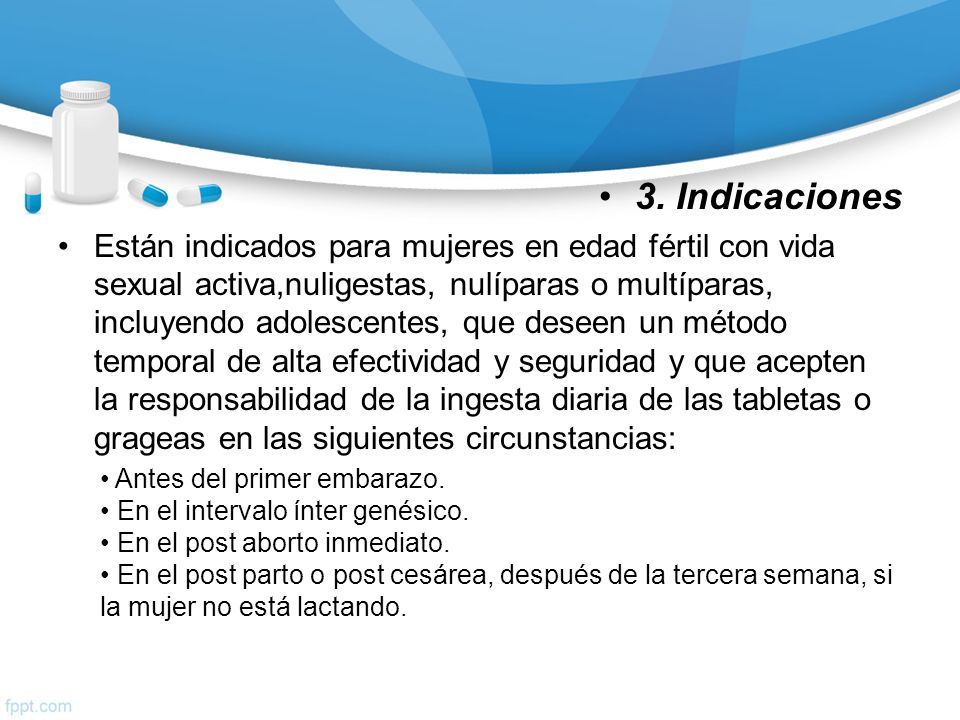 • 3. Indicaciones

• Están indicados para mujeres en edad fértil con vida sexual activa,nuligestas, nulíparas o multíparas, incluyendo adolescentes, que deseen un método temporal de alta efectividad y seguridad y que acepten la responsabilidad de la ingesta diaria de las tabletas o grageas en las siguientes circunstancias:

• Antes del primer embarazo.
• En el intervalo ínter genésico.
• En el post aborto inmediato.
• En el post parto o post cesárea, después de la tercera semana, si la mujer no está lactando.

fppt.com